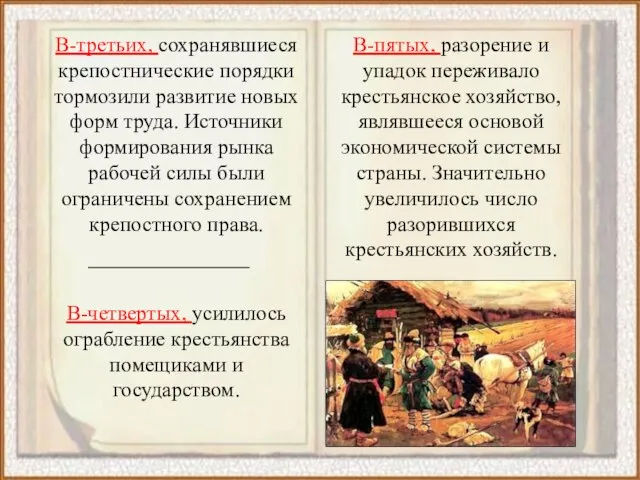 В-третьих, сохранявшиеся крепостнические порядки тормозили развитие новых форм труда. Источники формирования рынка рабочей силы были ограничены сохранением крепостного права.

В-четвертых, усилилось ограбление крестьянства помещиками и государством.

В-пятых, разорение и упадок переживало крестьянское хозяйство, являвшееся основой экономической системы страны. Значительно увеличилось число разорившихся крестьянских хозяйств.